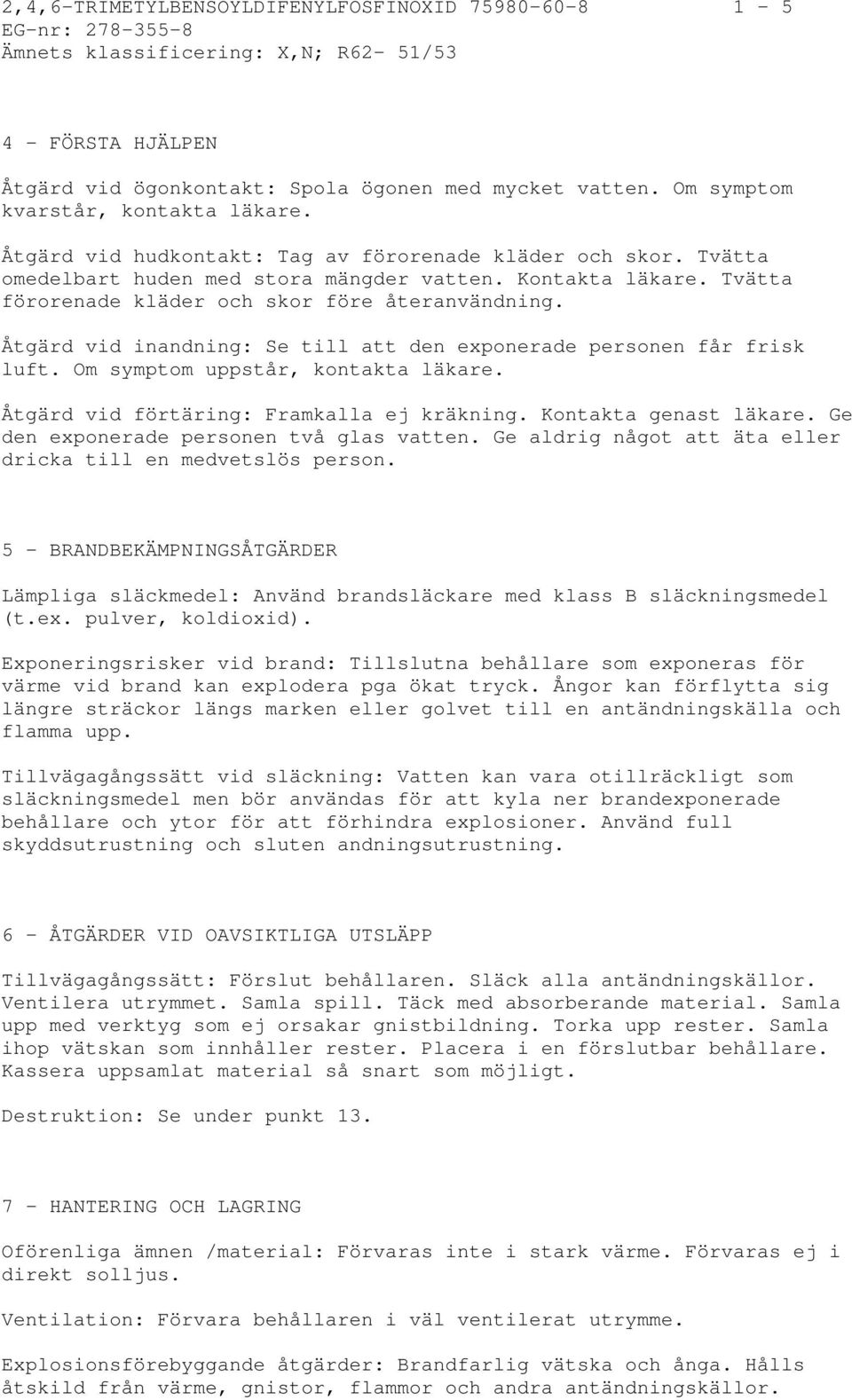 2,4,6-TRIMETYLBENSOYLDIFENYLFOSFINOXID 75980-60-8 1 - 5
EG-nr: 278-355-8
Ämnets klassificering: X,N; R62- 51/53

4 - FÖRSTA HJÄLPEN

Åtgärd vid ögonkontakt: Spola ögonen med mycket vatten. Om symptom kvarstår, kontakta läkare.

Åtgärd vid hudkontakt: Tag av förorenade kläder och skor. Tvätta omedelbart huden med stora mängder vatten. Kontakta läkare. Tvätta förorenade kläder och skor före återanvändning.

Åtgärd vid inandning: Se till att den exponerade personen får frisk luft. Om symptom uppstår, kontakta läkare.

Åtgärd vid förtäring: Framkalla ej kräkning. Kontakta genast läkare. Ge den exponerade personen två glas vatten. Ge aldrig något att äta eller dricka till en medvetslös person.

5 - BRANDBEKÄMPNINGSÅTGÄRDER

Lämpliga släckmedel: Använd brandsläckare med klass B släckningsmedel (t.ex. pulver, koldioxid).

Exponeringsrisker vid brand: Tillslutna behållare som exponeras för värme vid brand kan explodera pga ökat tryck. Ångor kan förflytta sig längre sträckor längs marken eller golvet till en antändningskälla och flamma upp.

Tillvägagångssätt vid släckning: Vatten kan vara otillräckligt som släckningsmedel men bör användas för att kyla ner brandexponerade behållare och ytor för att förhindra explosioner. Använd full skyddsutrustning och sluten andningsutrustning.

6 - ÅTGÄRDER VID OAVSIKTLIGA UTSLÄPP

Tillvägagångssätt: Förslut behållaren. Släck alla antändningskällor. Ventilera utrymmet. Samla spill. Täck med absorberande material. Samla upp med verktyg som ej orsakar gnistbildning. Torka upp rester. Samla ihop vätskan som innhåller rester. Placera i en förslutbar behållare. Kassera uppsamlat material så snart som möjligt.

Destruktion: Se under punkt 13.

7 - HANTERING OCH LAGRING

Oförenliga ämnen /material: Förvaras inte i stark värme. Förvaras ej i direkt solljus.

Ventilation: Förvara behållaren i väl ventilerat utrymme.

Explosionsförebyggande åtgärder: Brandfarlig vätska och ånga. Hålls åtskild från värme, gnistor, flammor och andra antändningskällor.